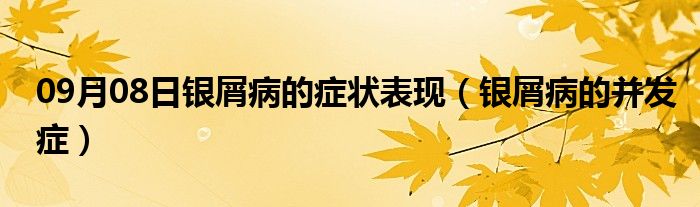 09月08日银屑病的症状表现（银屑病的并发症）